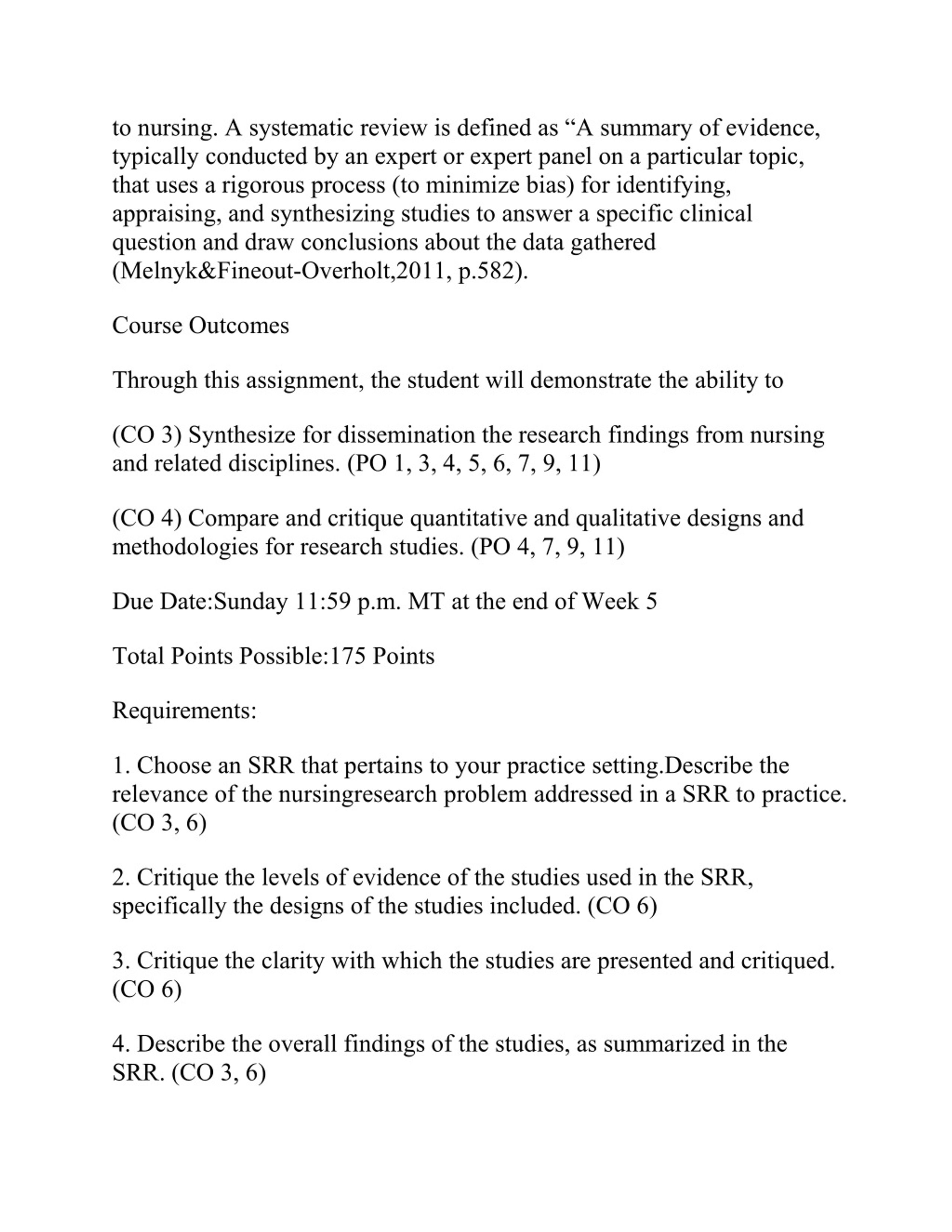 to nursing. A systematic review is defined as “A summary of evidence, typically conducted by an expert or expert panel on a particular topic, that uses a rigorous process (to minimize bias) for identifying, appraising, and synthesizing studies to answer a specific clinical question and draw conclusions about the data gathered (Melnyk&Fineout-Overholt,2011, p.582).

Course Outcomes

Through this assignment, the student will demonstrate the ability to

(CO 3) Synthesize for dissemination the research findings from nursing and related disciplines. (PO 1, 3, 4, 5, 6, 7, 9, 11)

(CO 4) Compare and critique quantitative and qualitative designs and methodologies for research studies. (PO 4, 7, 9, 11)

Due Date:Sunday 11:59 p.m. MT at the end of Week 5

Total Points Possible:175 Points

Requirements:

1. Choose an SRR that pertains to your practice setting.Describe the relevance of the nursingresearch problem addressed in a SRR to practice. (CO 3, 6)

2. Critique the levels of evidence of the studies used in the SRR, specifically the designs of the studies included. (CO 6)

3. Critique the clarity with which the studies are presented and critiqued. (CO 6)

4. Describe the overall findings of the studies, as summarized in the SRR. (CO 3, 6)